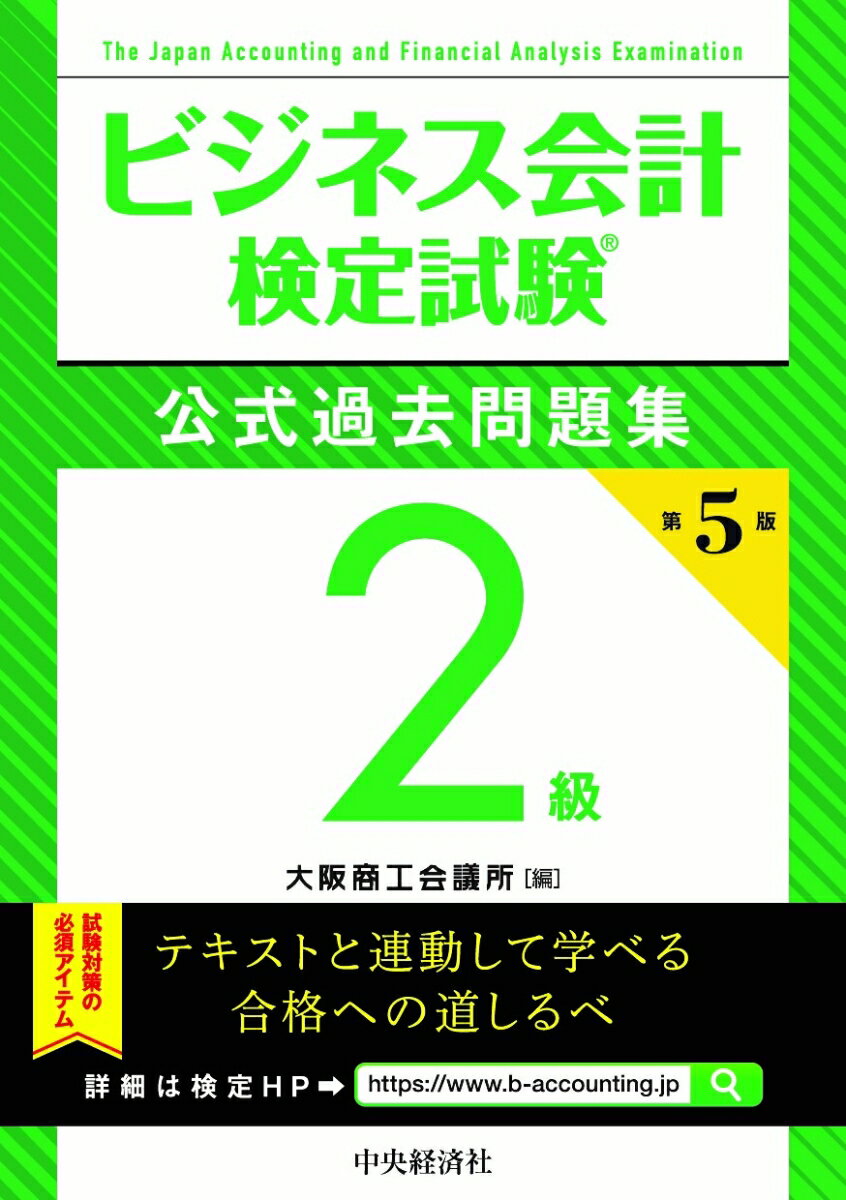 The Japan Accounting and Financial Analysis Examination

ビジネス会計
検定試験®

公式過去問題集

第5版

2級

大阪商工会議所［編］

試験対策の必須アイテム

テキストと連動して学べる
合格への道しるべ

詳細は検定HP➡ https://www.b-accounting.jp

中央経済社